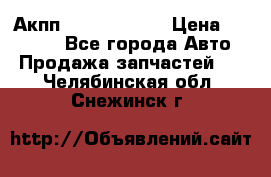 Акпп Цена
Все города Авто
Продажа запчастей
Челябинская обл
Снежинск г

http://Объявлений.сайт